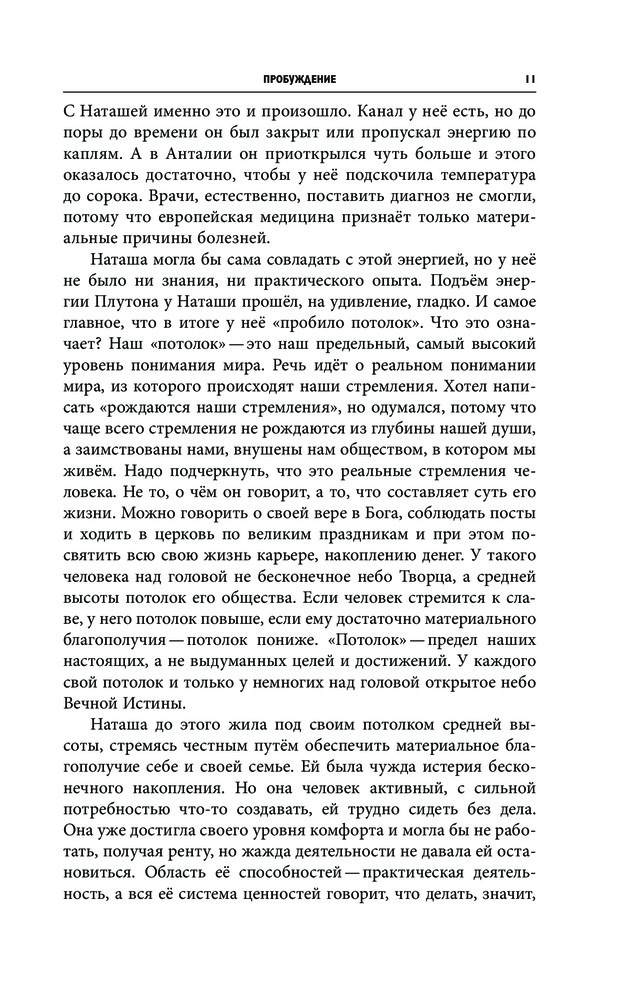 ПРОБУЖДЕНИЕ 11

С Наташей именно это и произошло. Канал у неё есть, но до поры до времени он был закрыт или пропускал энергию по каплям. А в Анталии он приоткрылся чуть больше и этого оказалось достаточно, чтобы у неё подскочила температура до сорока. Врачи, естественно, поставить диагноз не смогли, потому что европейская медицина признаёт только материальные причины болезней.

Наташа могла бы сама совладать с этой энергией, но у неё не было ни знания, ни практического опыта. Подъём энергии Плутона у Наташи прошёл, на удивление, гладко. И самое главное, что в итоге у неё «пробило потолок». Что это означает? Наш «потолок» — это наш предельный, самый высокий уровень понимания мира. Речь идёт о реальном понимании мира, из которого происходят наши стремления. Хотел написать «рождаются наши стремления», но одумался, потому что чаще всего стремления не рождаются из глубины нашей души, а заимствованы нами, внушены нам обществом, в котором мы живём. Надо подчеркнуть, что это реальные стремления человека. Не то, о чём он говорит, а то, что составляет суть его жизни. Можно говорить о своей вере в Бога, соблюдать посты и ходить в церковь по великим праздникам и при этом посвятить всю свою жизнь карьере, накоплению денег. У такого человека над головой не бесконечное небо Творца, а средней высоты потолок его общества. Если человек стремится к славе, у него потолок повыше, если ему достаточно материального благополучия — потолок пониже. «Потолок» — предел наших настоящих, а не выдуманных целей и достижений. У каждого свой потолок и только у немногих над головой открытое небо Вечной Истины.

Наташа до этого жила под своим потолком средней высоты, стремясь честным путём обеспечить материальное благополучие себе и своей семье. Ей была чужда истерия бесконечного накопления. Но она человек активный, с сильной потребностью что-то создавать, ей трудно сидеть без дела. Она уже достигла своего уровня комфорта и могла бы не работать, получая ренту, но жажда деятельности не давала ей остановиться. Область её способностей — практическая деятельность, а вся её система ценностей говорит, что делать, значит,